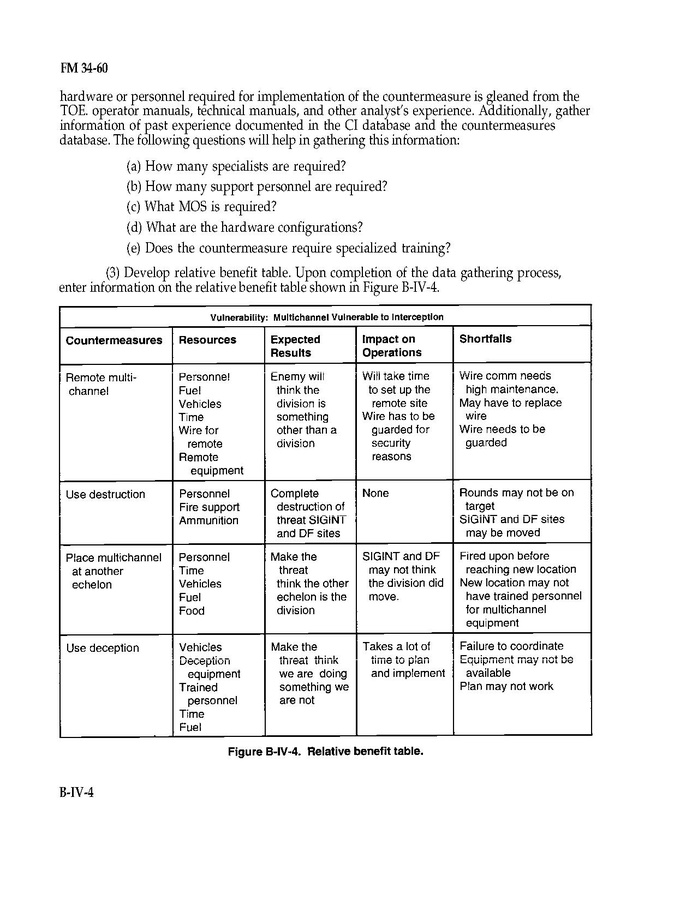 FM 34-60

hardware or personnel required for implementation of the countermeasure is gleaned from the TOE. operator manuals, technical manuals, and other analyst's experience. Additionally, gather information of past experience documented in the CI database and the countermeasures database. The following questions will help in gathering this information:

(a) How many specialists are required?

(b) How many support personnel are required?

(c) What MOS is required?

(d) What are the hardware configurations?

(e) Does the countermeasure require specialized training?

(3) Develop relative benefit table. Upon completion of the data gathering process, enter information on the relative benefit table shown in Figure B-IV-4.

Vulnerability: Multichannel Vulnerable to Interception

| Countermeasures | Resources | Expected Results | Impact on Operations | Shortfalls |
|---|---|---|---|---|
| Remote multichannel | Personnel Fuel Vehicles Time Wire for remote Remote equipment | Enemy will think the division is something other than a division | Will take time to set up the remote site Wire has to be guarded for security reasons | Wire comm needs high maintenance. May have to replace wire Wire needs to be guarded |
| Use destruction | Personnel Fire support Ammunition | Complete destruction of threat SIGINT and DF sites | None | Rounds may not be on target SIGINT and DF sites may be moved |
| Place multichannel at another echelon | Personnel Time Vehicles Fuel Food | Make the threat think the other echelon is the division | SIGINT and DF may not think the division did move. | Fired upon before reaching new location New location may not have trained personnel for multichannel equipment |
| Use deception | Vehicles Deception equipment Trained personnel Time Fuel | Make the threat think we are doing something we are not | Takes a lot of time to plan and implement | Failure to coordinate Equipment may not be available Plan may not work |

Figure B-IV-4. Relative benefit table.

B-IV-4